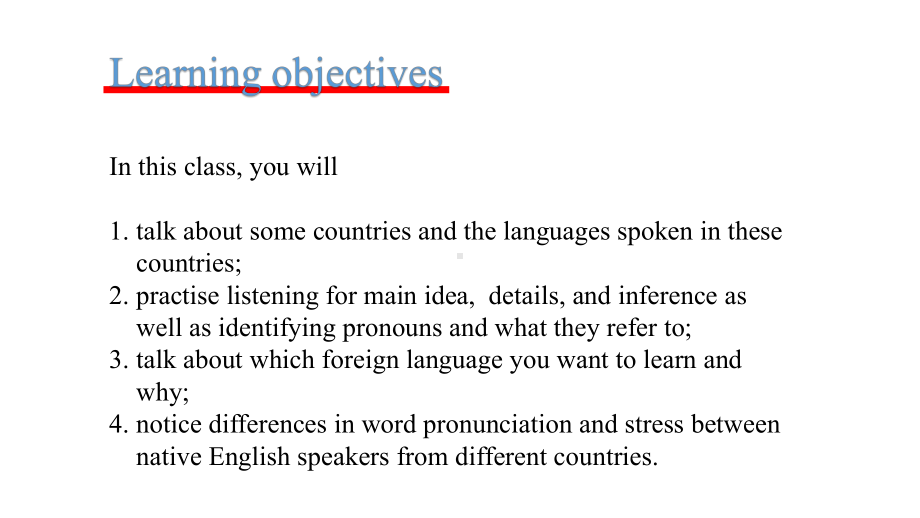 Learning objectives

In this class, you will

1. talk about some countries and the languages spoken in these countries;
2. practise listening for main idea,  details, and inference as well as identifying pronouns and what they refer to;
3. talk about which foreign language you want to learn and why;
4. notice differences in word pronunciation and stress between native English speakers from different countries.